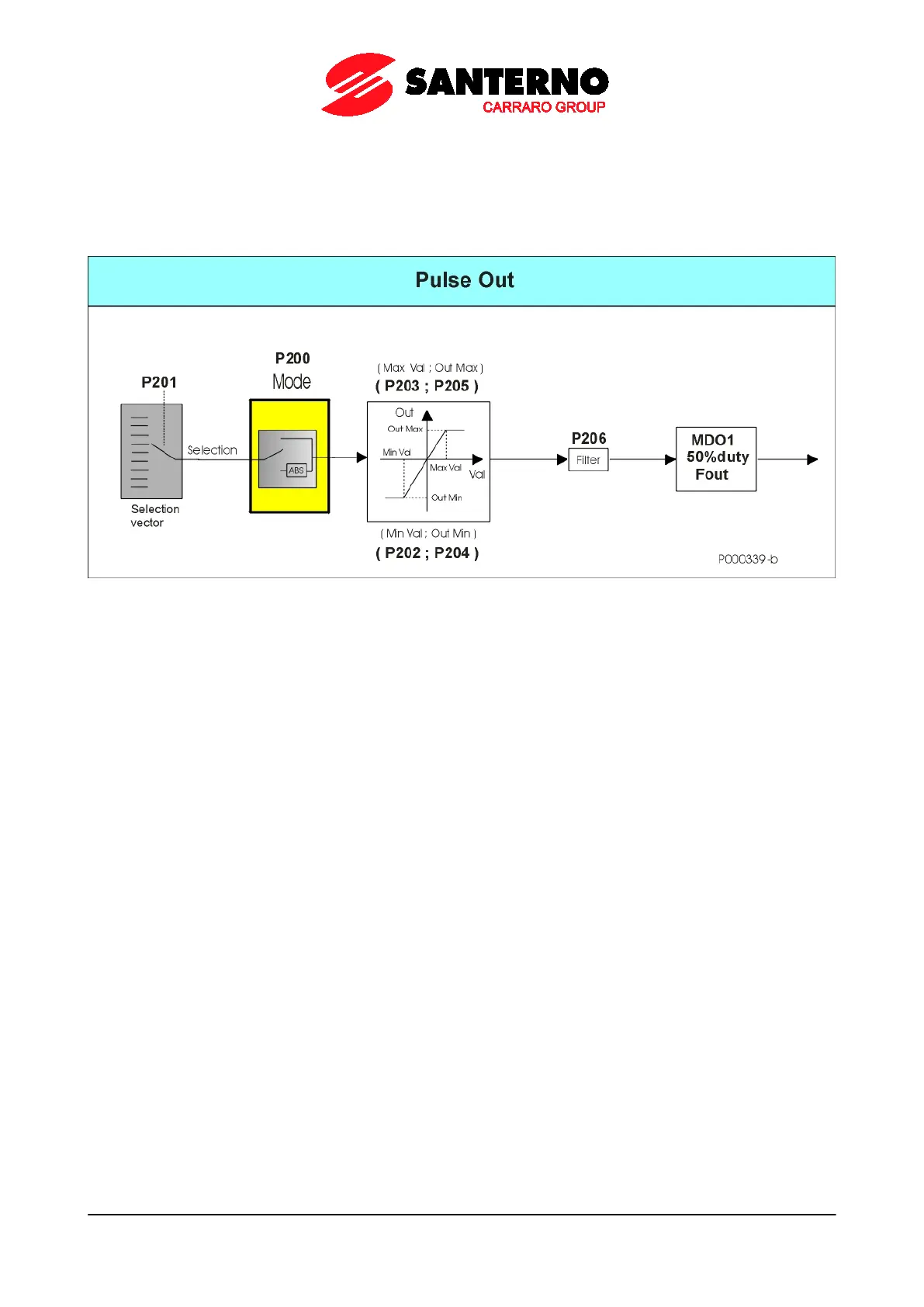 SANTERNO
CARRARO GROUP

Pulse Out

P201

Selection vector

Selection

P200
Mode

ABS

( Max Val ; Out Max )
( P203 ; P205 )

Out
Out Max
Min Val
Max Val
Val
Out Min

( Min Val ; Out Min )
( P202 ; P204 )

P206
Filter

MDO1
50%duty
Fout

P000339-b